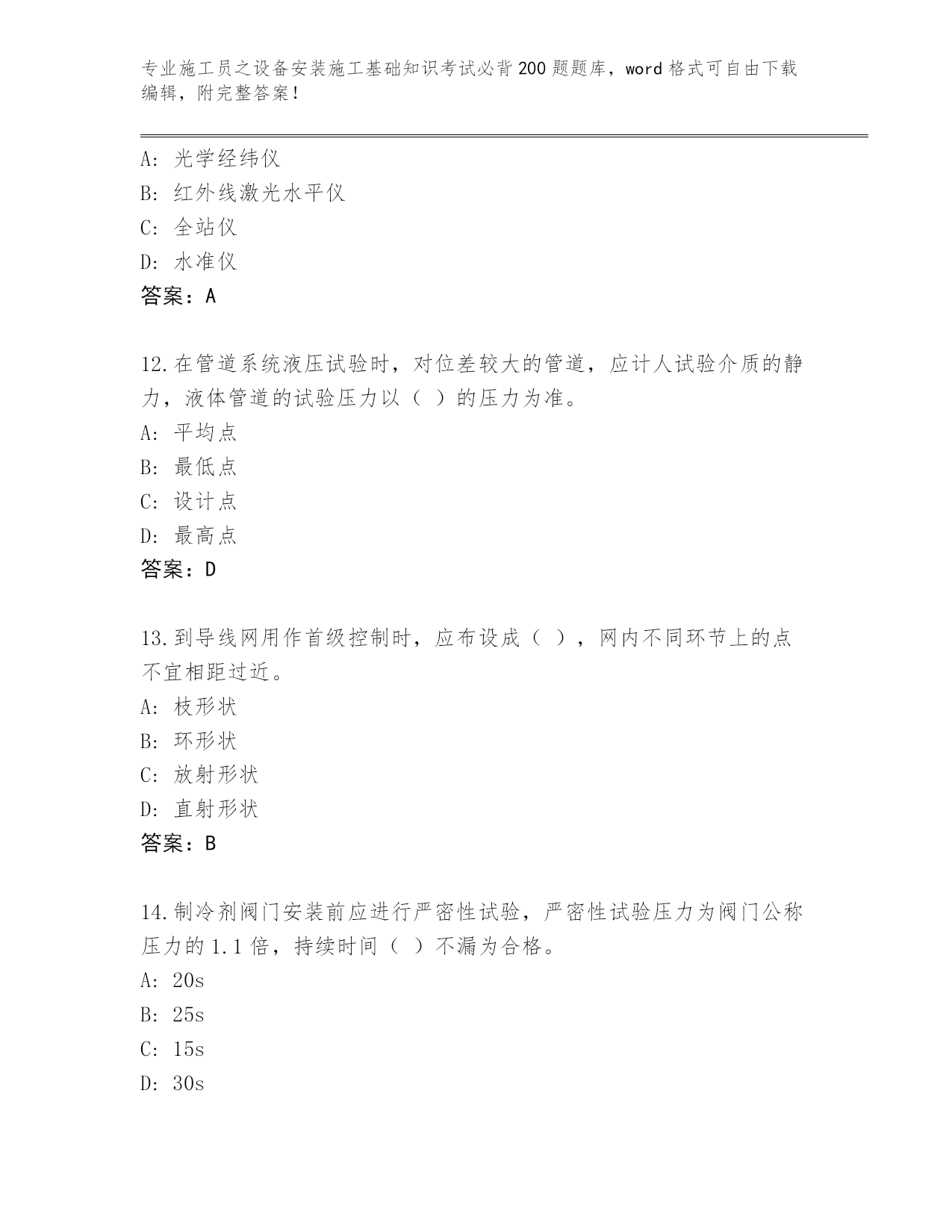 专业施工员之设备安装施工基础知识考试必背200题题库，word格式可自由下载编辑，附完整答案！

A：光学经纬仪
B：红外线激光水平仪
C：全站仪
D：水准仪
答案：A

12.在管道系统液压试验时，对位差较大的管道，应计人试验介质的静力，液体管道的试验压力以（ ）的压力为准。
A：平均点
B：最低点
C：设计点
D：最高点
答案：D

13.到导线网用作首级控制时，应布设成（ ），网内不同环节上的点不宜相距过近。
A：枝形状
B：环形状
C：放射形状
D：直射形状
答案：B

14.制冷剂阀门安装前应进行严密性试验，严密性试验压力为阀门公称压力的1.1倍，持续时间（ ）不漏为合格。
A：20s
B：25s
C：15s
D：30s